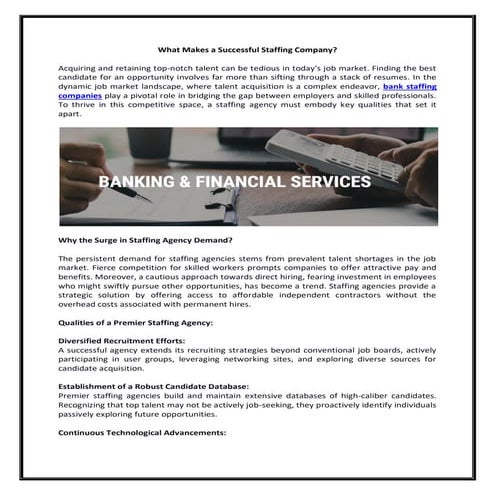 What Makes a Successful Staffing Company?

Acquiring and retaining top-notch talent can be tedious in today's job market. Finding the best candidate for an opportunity involves far more than sifting through a stack of resumes. In the dynamic job market landscape, where talent acquisition is a complex endeavor, bank staffing companies play a pivotal role in bridging the gap between employers and skilled professionals. To thrive in this competitive space, a staffing agency must embody key qualities that set it apart.

BANKING & FINANCIAL SERVICES

Why the Surge in Staffing Agency Demand?

The persistent demand for staffing agencies stems from prevalent talent shortages in the job market. Fierce competition for skilled workers prompts companies to offer attractive pay and benefits. Moreover, a cautious approach towards direct hiring, fearing investment in employees who might swiftly pursue other opportunities, has become a trend. Staffing agencies provide a strategic solution by offering access to affordable independent contractors without the overhead costs associated with permanent hires.

Qualities of a Premier Staffing Agency:

Diversified Recruitment Efforts:
A successful agency extends its recruiting strategies beyond conventional job boards, actively participating in user groups, leveraging networking sites, and exploring diverse sources for candidate acquisition.

Establishment of a Robust Candidate Database:
Premier staffing agencies build and maintain extensive databases of high-caliber candidates. Recognizing that top talent may not be actively job-seeking, they proactively identify individuals passively exploring future opportunities.

Continuous Technological Advancements: